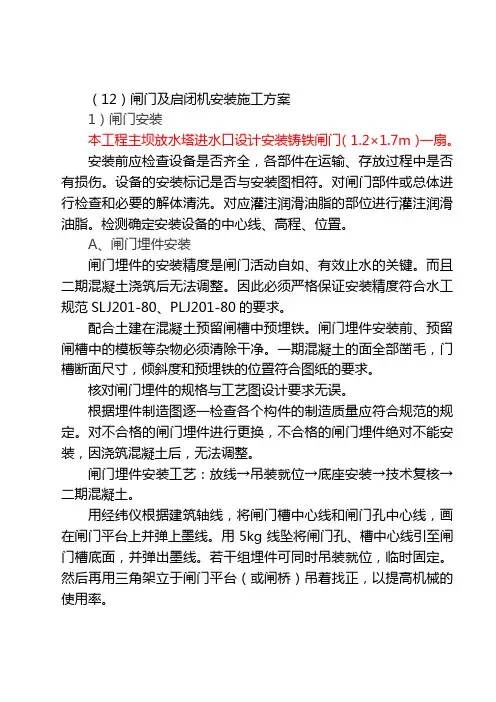 （12）闸门及启闭机安装施工方案

1）闸门安装

本工程主坝放水塔进水口设计安装铸铁闸门（1.2×1.7m）一扇。

安装前应检查设备是否齐全，各部件在运输、存放过程中是否有损伤。设备的安装标记是否与安装图相符。对闸门部件或总体进行检查和必要的解体清洗。对应灌注润滑油脂的部位进行灌注润滑油脂。检测确定安装设备的中心线、高程、位置。

A、闸门埋件安装

闸门埋件的安装精度是闸门活动自如、有效止水的关键。而且二期混凝土浇筑后无法调整。因此必须严格保证安装精度符合水工规范 SLJ201-80、PLJ201-80 的要求。

配合土建在混凝土预留闸槽中预埋铁。闸门埋件安装前、预留闸槽中的模板等杂物必须清除干净。一期混凝土的面全部凿毛，门槽断面尺寸，倾斜度和预埋铁的位置符合图纸的要求。

核对闸门埋件的规格与工艺图设计要求无误。

根据埋件制造图逐一检查各个构件的制造质量应符合规范的规定。对不合格的闸门埋件进行更换，不合格的闸门埋件绝对不能安装，因浇筑混凝土后，无法调整。

闸门埋件安装工艺：放线→吊装就位→底座安装→技术复核→二期混凝土。

用经纬仪根据建筑轴线，将闸门槽中心线和闸门孔中心线，画在闸门平台上并弹上墨线。用 5kg 线坠将闸门孔、槽中心线引至闸门槽底面，并弹出墨线。若干组埋件可同时吊装就位，临时固定。然后再用三角架立于闸门平台（或闸桥）吊着找正，以提高机械的使用率。